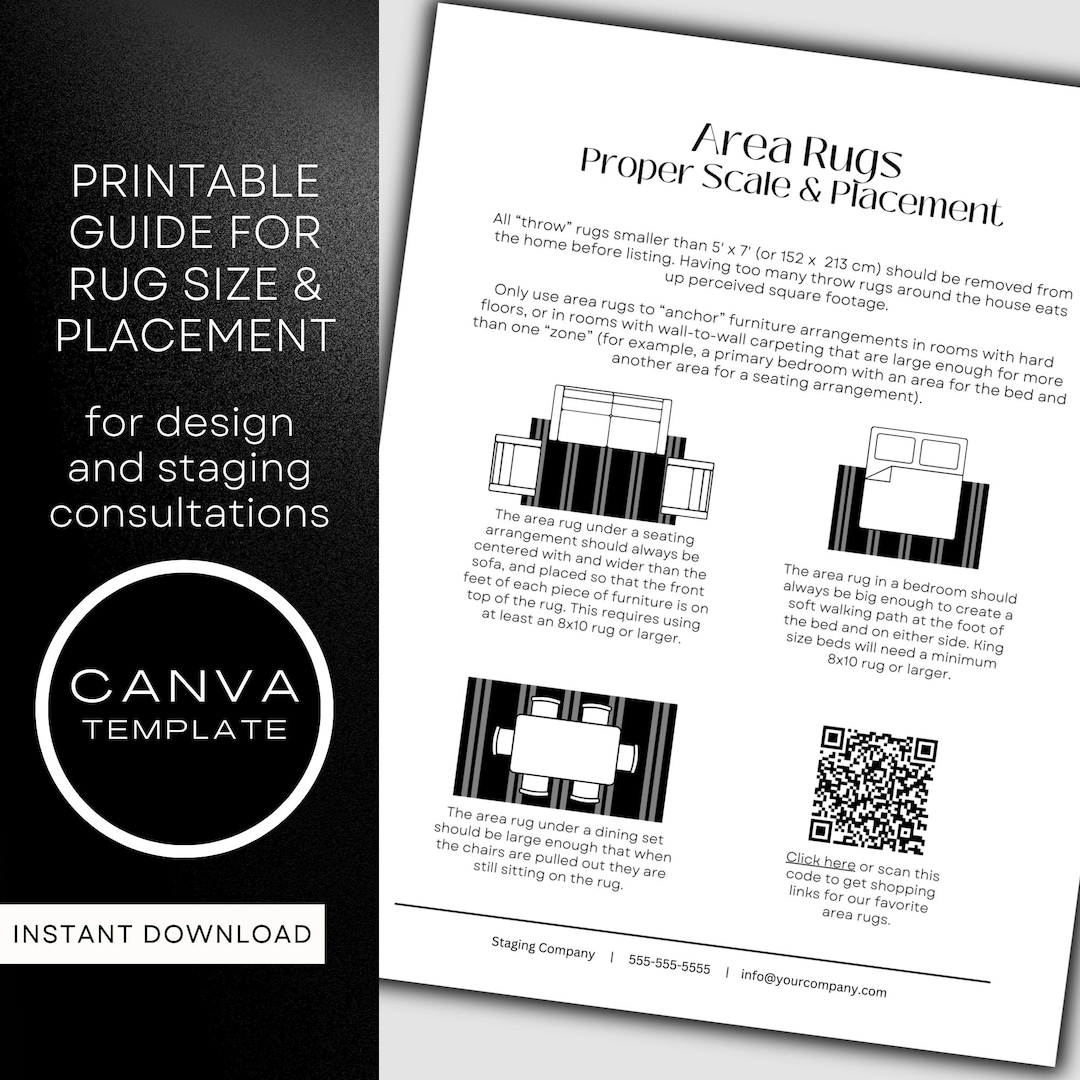 PRINTABLE GUIDE FOR RUG SIZE & PLACEMENT

for design and staging consultations

CANVA
TEMPLATE

INSTANT DOWNLOAD

Area Rugs
Proper Scale & Placement

All "throw" rugs smaller than 5' x 7' (or 152 x 213 cm) should be removed from the home before listing. Having too many throw rugs around the house eats up perceived square footage.

Only use area rugs to "anchor" furniture arrangements in rooms with hard floors, or in rooms with wall-to-wall carpeting that are large enough for more than one "zone" (for example, a primary bedroom with an area for the bed and another area for a seating arrangement).

The area rug under a seating arrangement should always be centered with and wider than the sofa, and placed so that the front feet of each piece of furniture is on top of the rug. This requires using at least an 8x10 rug or larger.

The area rug in a bedroom should always be big enough to create a soft walking path at the foot of the bed and on either side. King size beds will need a minimum 8x10 rug or larger.

The area rug under a dining set should be large enough that when the chairs are pulled out they are still sitting on the rug.

Click here or scan this code to get shopping links for our favorite area rugs.

Staging Company | 555-555-5555 | info@yourcompany.com